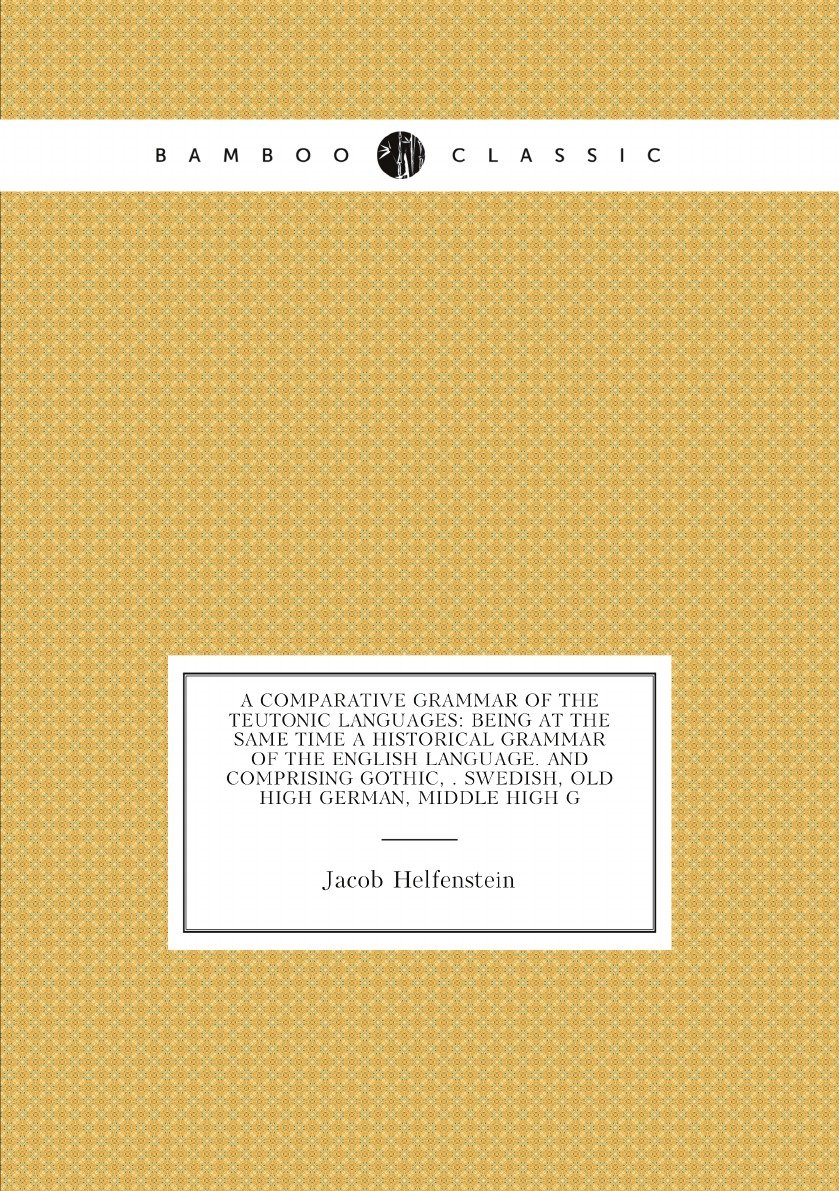 BAMBOO CLASSIC

A COMPARATIVE GRAMMAR OF THE TEUTONIC LANGUAGES: BEING AT THE SAME TIME A HISTORICAL GRAMMAR OF THE ENGLISH LANGUAGE. AND COMPRISING GOTHIC, . SWEDISH, OLD HIGH GERMAN, MIDDLE HIGH G

Jacob Helfenstein